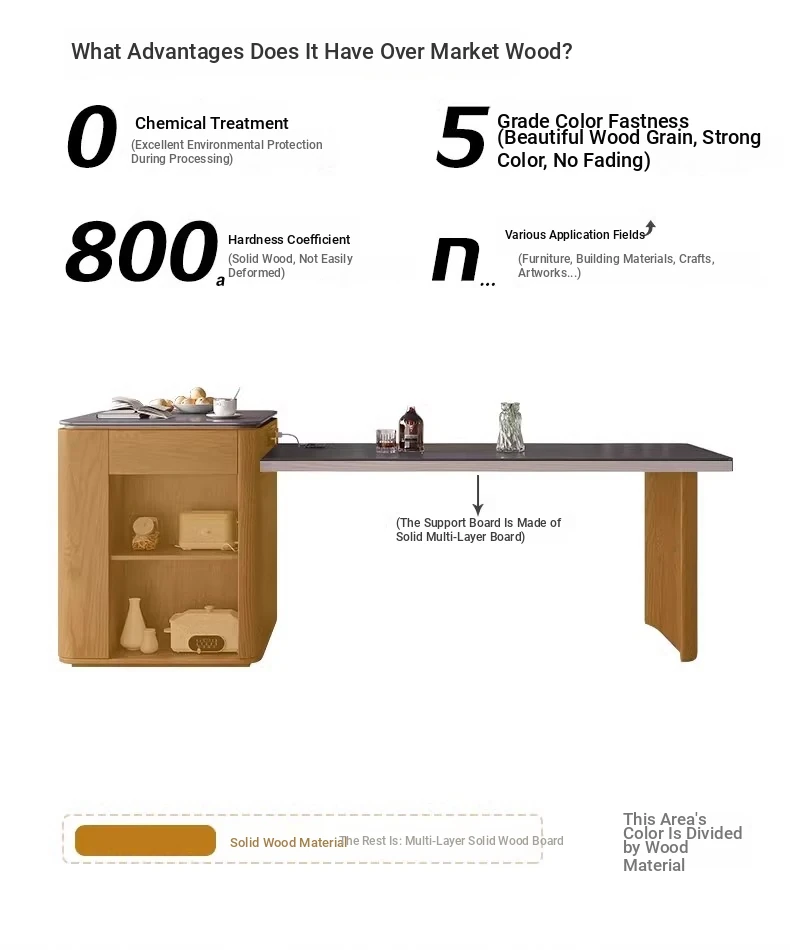 What Advantages Does It Have Over Market Wood?

0 Chemical Treatment
(Excellent Environmental Protection During Processing)

5 Grade Color Fastness
(Beautiful Wood Grain, Strong Color, No Fading)

800a Hardness Coefficient
(Solid Wood, Not Easily Deformed)

n... Various Application Fields
(Furniture, Building Materials, Crafts, Artworks...)

(The Support Board Is Made of Solid Multi-Layer Board)

Solid Wood Material The Rest Is: Multi-Layer Solid Wood Board

This Area's Color Is Divided by Wood Material